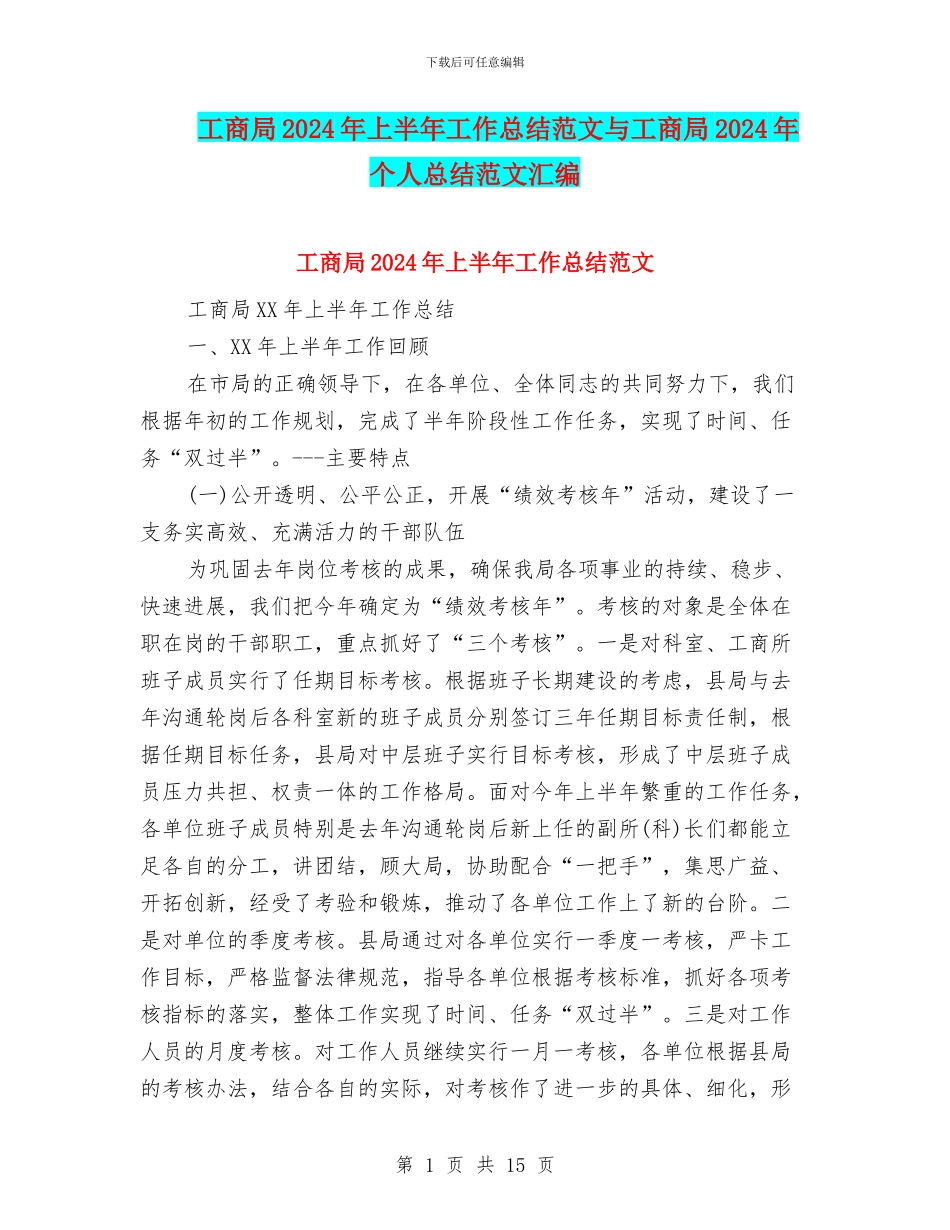 下载后可任意编辑

工商局2024年上半年工作总结范文与工商局2024年个人总结范文汇编

工商局2024年上半年工作总结范文

工商局XX年上半年工作总结

一、XX年上半年工作回顾

在市局的正确领导下，在各单位、全体同志的共同努力下，我们根据年初的工作规划，完成了半年阶段性工作任务，实现了时间、任务“双过半”。---主要特点

(一)公开透明、公平公正，开展“绩效考核年”活动，建设了一支务实高效、充满活力的干部队伍

为巩固去年岗位考核的成果，确保我局各项事业的持续、稳步、快速进展，我们把今年确定为“绩效考核年”。考核的对象是全体在职在岗的干部职工，重点抓好了“三个考核”。一是对科室、工商所班子成员实行了任期目标考核。根据班子长期建设的考虑，县局与去年沟通轮岗后各科室新的班子成员分别签订三年任期目标责任制，根据任期目标任务，县局对中层班子实行目标考核，形成了中层班子成员压力共担、权责一体的工作格局。面对今年上半年繁重的工作任务，各单位班子成员特别是去年沟通轮岗后新上任的副所(科)长们都能立足各自的分工，讲团结，顾大局，协助配合“一把手”，集思广益、开拓创新，经受了考验和锻炼，推动了各单位工作上了新的台阶。二是对单位的季度考核。县局通过对各单位实行一季度一考核，严卡工作目标，严格监督法律规范，指导各单位根据考核标准，抓好各项考核指标的落实，整体工作实现了时间、任务“双过半”。三是对工作人员的月度考核。对工作人员继续实行一月一考核，各单位根据县局的考核办法，结合各自的实际，对考核作了进一步的具体、细化，形

第 1 页 共 15 页